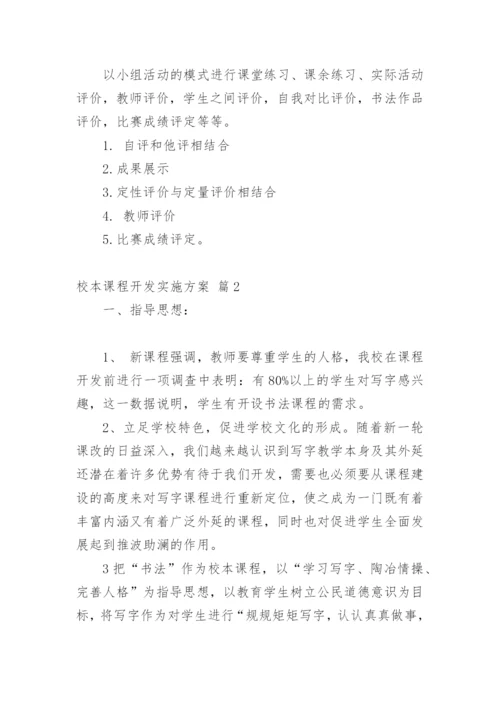 以小组活动的模式进行课堂练习、课余练习、实际活动评价，教师评价，学生之间评价，自我对比评价，书法作品评价，比赛成绩评定等等。

1. 自评和他评相结合

2.成果展示

3.定性评价与定量评价相结合

4. 教师评价

5.比赛成绩评定。

校本课程开发实施方案 篇2

一、指导思想：

1、 新课程强调，教师要尊重学生的人格，我校在课程开发前进行一项调查中表明：有80%以上的学生对写字感兴趣，这一数据说明，学生有开设书法课程的需求。

2、立足学校特色，促进学校文化的形成。随着新一轮课改的日益深入，我们越来越认识到写字教学本身及其外延还潜在着许多优势有待于我们开发，需要也必须要从课程建设的高度来对写字课程进行重新定位，使之成为一门既有着丰富内涵又有着广泛外延的课程，同时也对促进学生全面发展起到推波助澜的作用。

3把“书法”作为校本课程，以“学习写字、陶冶情操、完善人格”为指导思想，以教育学生树立公民道德意识为目标，将写字作为对学生进行“规规矩矩写字，认认真真做事，